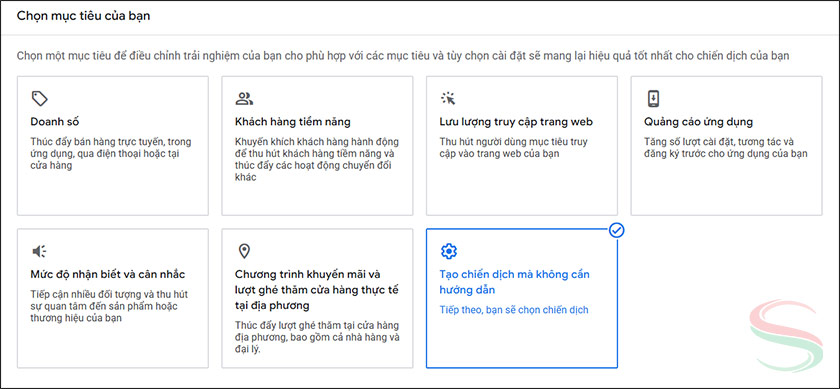 Chọn mục tiêu của bạn

Chọn một mục tiêu để điều chỉnh trải nghiệm của bạn cho phù hợp với các mục tiêu và tùy chọn cài đặt sẽ mang lại hiệu quả tốt nhất cho chiến dịch của bạn

Doanh số
Thúc đẩy bán hàng trực tuyến, trong ứng dụng, qua điện thoại hoặc tại cửa hàng

Khách hàng tiềm năng
Khuyến khích khách hàng hành động để thu hút khách hàng tiềm năng và thúc đẩy các hoạt động chuyển đổi khác

Lưu lượng truy cập trang web
Thu hút người dùng mục tiêu truy cập vào trang web của bạn

Quảng cáo ứng dụng
Tăng số lượt cài đặt, tương tác và đăng ký trước cho ứng dụng của bạn

Mức độ nhận biết và cân nhắc
Tiếp cận nhiều đối tượng và thu hút sự quan tâm đến sản phẩm hoặc thương hiệu của bạn

Chương trình khuyến mãi và lượt ghé thăm cửa hàng thực tế tại địa phương
Thúc đẩy lượt ghé thăm tại cửa hàng địa phương, bao gồm cả nhà hàng và đại lý.

Tạo chiến dịch mà không cần hướng dẫn
Tiếp theo, bạn sẽ chọn chiến dịch